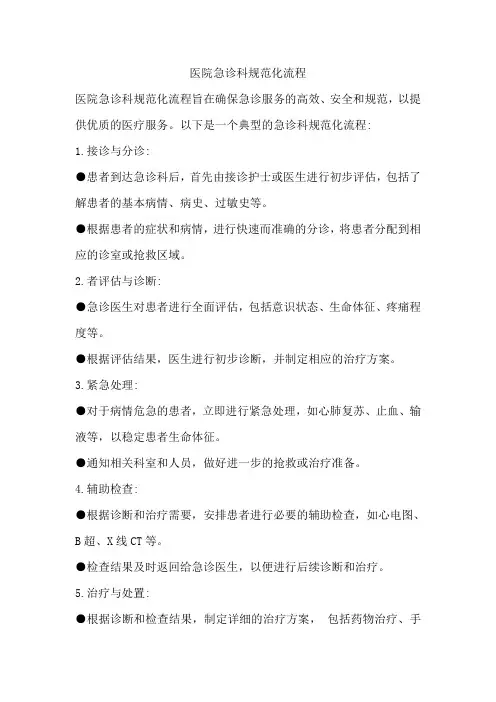 医院急诊科规范化流程

医院急诊科规范化流程旨在确保急诊服务的高效、安全和规范，以提供优质的医疗服务。以下是一个典型的急诊科规范化流程:

1.接诊与分诊:

●患者到达急诊科后，首先由接诊护士或医生进行初步评估，包括了解患者的基本病情、病史、过敏史等。

●根据患者的症状和病情，进行快速而准确的分诊，将患者分配到相应的诊室或抢救区域。

2.者评估与诊断:

●急诊医生对患者进行全面评估，包括意识状态、生命体征、疼痛程度等。

●根据评估结果，医生进行初步诊断，并制定相应的治疗方案。

3.紧急处理:

●对于病情危急的患者，立即进行紧急处理，如心肺复苏、止血、输液等，以稳定患者生命体征。

●通知相关科室和人员，做好进一步的抢救或治疗准备。

4.辅助检查:

●根据诊断和治疗需要，安排患者进行必要的辅助检查，如心电图、B超、X线CT等。

●检查结果及时返回给急诊医生，以便进行后续诊断和治疗。

5.治疗与处置:

●根据诊断和检查结果，制定详细的治疗方案， 包括药物治疗、手